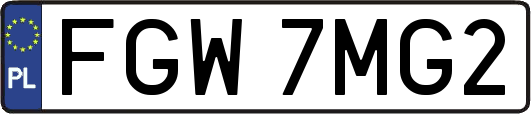 PL
FGW 7MG2